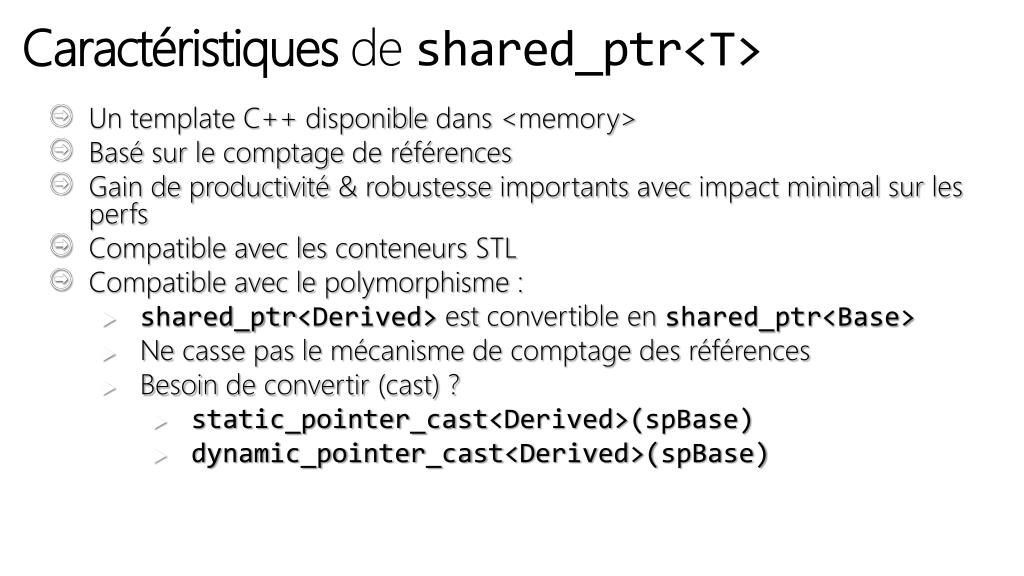 Caractéristiques de shared_ptr<T>

Un template C++ disponible dans <memory>
Basé sur le comptage de références
Gain de productivité & robustesse importants avec impact minimal sur les perfs
Compatible avec les conteneurs STL
Compatible avec le polymorphisme :
shared_ptr<Derived> est convertible en shared_ptr<Base>
Ne casse pas le mécanisme de comptage des références
Besoin de convertir (cast) ?
static_pointer_cast<Derived>(spBase)
dynamic_pointer_cast<Derived>(spBase)